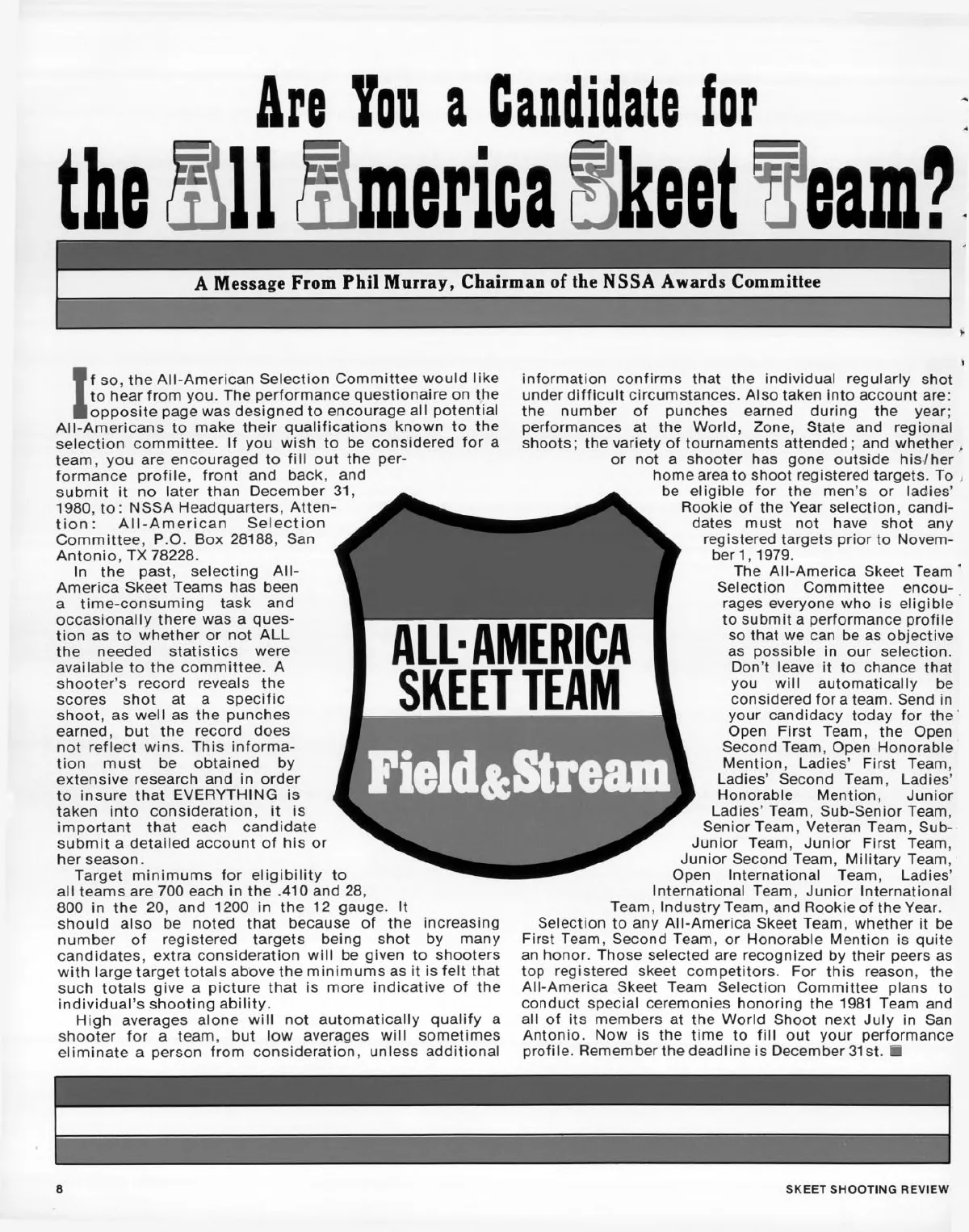 Are You a Candidate for

the All America Skeet Team?

A Message From Phil Murray, Chairman of the NSSA Awards Committee

If so, the All-American Selection Committee would like to hear from you. The performance questionaire on the opposite page was designed to encourage all potential All-Americans to make their qualifications known to the selection committee. If you wish to be considered for a team, you are encouraged to fill out the performance profile, front and back, and submit it no later than December 31, 1980, to: NSSA Headquarters, Attention: All-American Selection Committee, P.O. Box 28188, San Antonio, TX 78228.

In the past, selecting All-America Skeet Teams has been a time-consuming task and occasionally there was a question as to whether or not ALL the needed statistics were available to the committee. A shooter's record reveals the scores shot at a specific shoot, as well as the punches earned, but the record does not reflect wins. This information must be obtained by extensive research and in order to insure that EVERYTHING is taken into consideration, it is important that each candidate submit a detailed account of his or her season.

Target minimums for eligibility to all teams are 700 each in the .410 and 28, 800 in the 20, and 1200 in the 12 gauge. It should also be noted that because of the increasing number of registered targets being shot by many candidates, extra consideration will be given to shooters with large target totals above the minimums as it is felt that such totals give a picture that is more indicative of the individual's shooting ability.

High averages alone will not automatically qualify a shooter for a team, but low averages will sometimes eliminate a person from consideration, unless additional information confirms that the individual regularly shot under difficult circumstances. Also taken into account are: the number of punches earned during the year; performances at the World, Zone, State and regional shoots; the variety of tournaments attended; and whether or not a shooter has gone outside his/her home area to shoot registered targets. To be eligible for the men's or ladies' Rookie of the Year selection, candidates must not have shot any registered targets prior to November 1, 1979.

The All-America Skeet Team Selection Committee encourages everyone who is eligible to submit a performance profile so that we can be as objective as possible in our selection. Don't leave it to chance that you will automatically be considered for a team. Send in your candidacy today for the Open First Team, the Open Second Team, Open Honorable Mention, Ladies' First Team, Ladies' Second Team, Ladies' Honorable Mention, Junior Ladies' Team, Sub-Senior Team, Senior Team, Veteran Team, Sub-Junior Team, Junior First Team, Junior Second Team, Military Team, Open International Team, Ladies' International Team, Junior International Team, Industry Team, and Rookie of the Year.

Selection to any All-America Skeet Team, whether it be First Team, Second Team, or Honorable Mention is quite an honor. Those selected are recognized by their peers as top registered skeet competitors. For this reason, the All-America Skeet Team Selection Committee plans to conduct special ceremonies honoring the 1981 Team and all of its members at the World Shoot next July in San Antonio. Now is the time to fill out your performance profile. Remember the deadline is December 31st.

ALL-AMERICA SKEET TEAM
Field & Stream

8

SKEET SHOOTING REVIEW